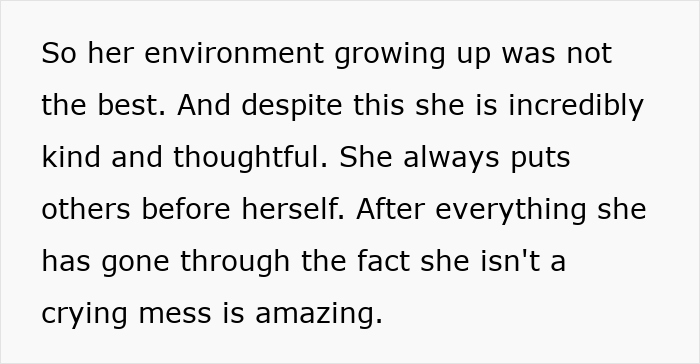 So her environment growing up was not the best. And despite this she is incredibly kind and thoughtful. She always puts others before herself. After everything she has gone through the fact she isn't a crying mess is amazing.